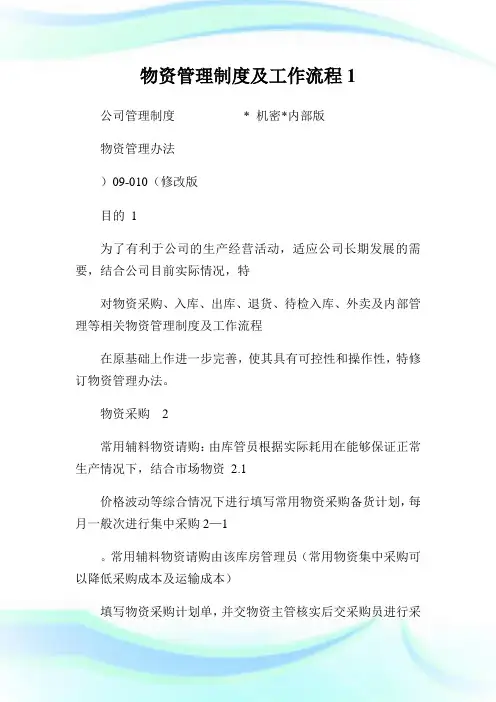 物资管理制度及工作流程 1

公司管理制度　　　　　* 机密*内部版

物资管理办法

）09-010（修改版

目的 1

为了有利于公司的生产经营活动，适应公司长期发展的需要，结合公司目前实际情况，特

对物资采购、入库、出库、退货、待检入库、外卖及内部管理等相关物资管理制度及工作流程

在原基础上作进一步完善，使其具有可控性和操作性，特修订物资管理办法。

物资采购　2

常用辅料物资请购：由库管员根据实际耗用在能够保证正常生产情况下，结合市场物资 2.1

价格波动等综合情况下进行填写常用物资采购备货计划，每月一般次进行集中采购 2—1

。常用辅料物资请购由该库房管理员（常用物资集中采购可以降低采购成本及运输成本）

填写物资采购计划单，并交物资主管核实后交采购员进行采